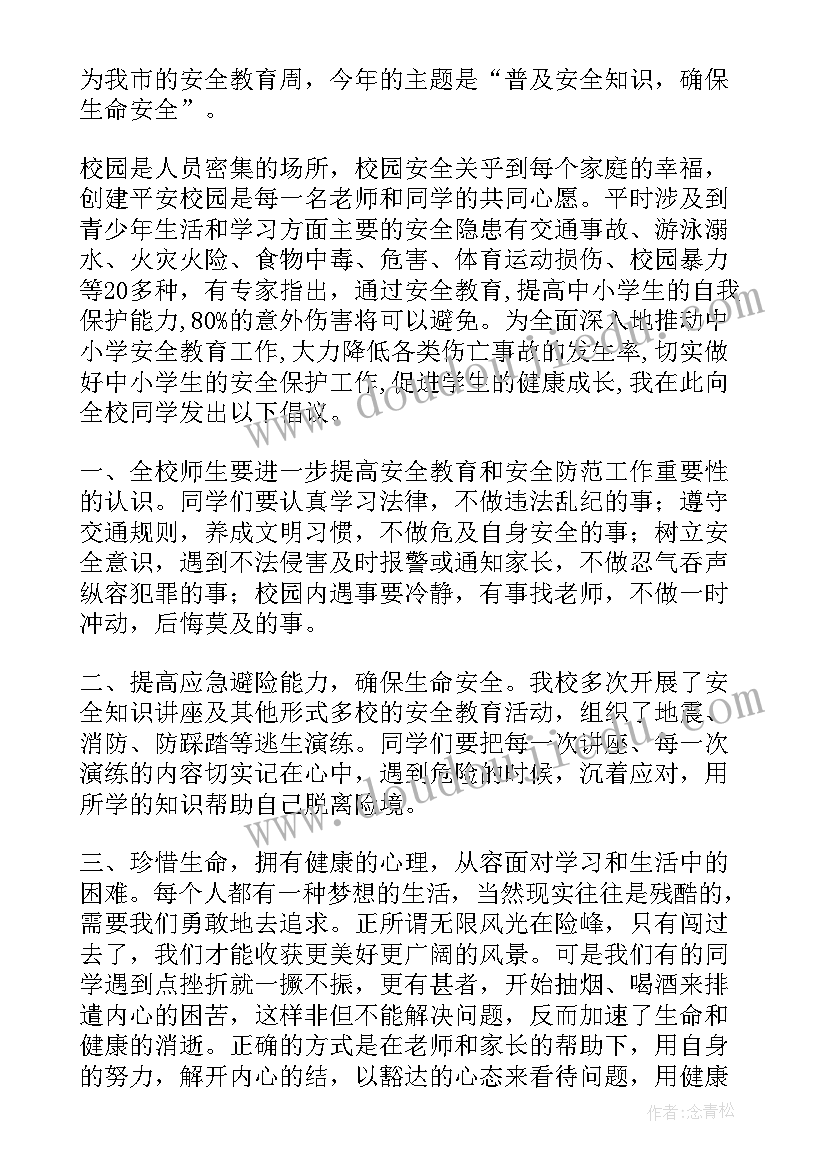 为我市的安全教育周，今年的主题是“普及安全知识，确保生命安全”。

校园是人员密集的场所，校园安全关乎到每个家庭的幸福，创建平安校园是每一名老师和同学的共同心愿。平时涉及到青少年生活和学习方面主要的安全隐患有交通事故、游泳溺水、火灾火险、食物中毒、危害、体育运动损伤、校园暴力等20多种，有专家指出，通过安全教育，提高中小学生的自我保护能力，80%的意外伤害将可以避免。为全面深入地推动中小学安全教育工作，大力降低各类伤亡事故的发生率，切实做好中小学生的安全保护工作，促进学生的健康成长，我在此向全校同学发出以下倡议。

一、全校师生要进一步提高安全教育和安全防范工作重要性的认识。同学们要认真学习法律，不做违法乱纪的事；遵守交通规则，养成文明习惯，不做危及自身安全的事；树立安全意识，遇到不法侵害及时报警或通知家长，不做忍气吞声纵容犯罪的事；校园内遇事要冷静，有事找老师，不做一时冲动，后悔莫及的事。

二、提高应急避险能力，确保生命安全。我校多次开展了安全知识讲座及其他形式多校的安全教育活动，组织了地震、消防、防踩踏等逃生演练。同学们要把每一次讲座、每一次演练的内容切实记在心中，遇到危险的时候，沉着应对，用所学的知识帮助自己脱离险境。

三、珍惜生命，拥有健康的心理，从容面对学习和生活中的困难。每个人都有一种梦想的生活，当然现实往往是残酷的，需要我们勇敢地去追求。正所谓无限风光在险峰，只有闯过去了，我们才能收获更美好更广阔的风景。可是我们有的同学遇到点挫折就一撅不振，更有甚者，开始抽烟、喝酒来排遣内心的困苦，这样非但不能解决问题，反而加速了生命和健康的消逝。正确的方式是在老师和家长的帮助下，用自身的努力，解开内心的结，以豁达的心态来看待问题，用健康

作者：念青松